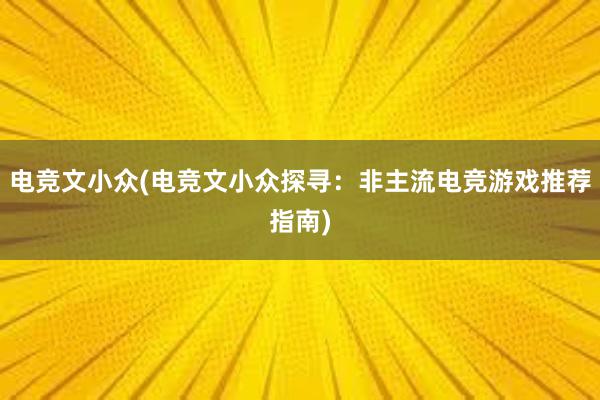 电竞文小众(电竞文小众探寻：非主流电竞游戏推荐指南)